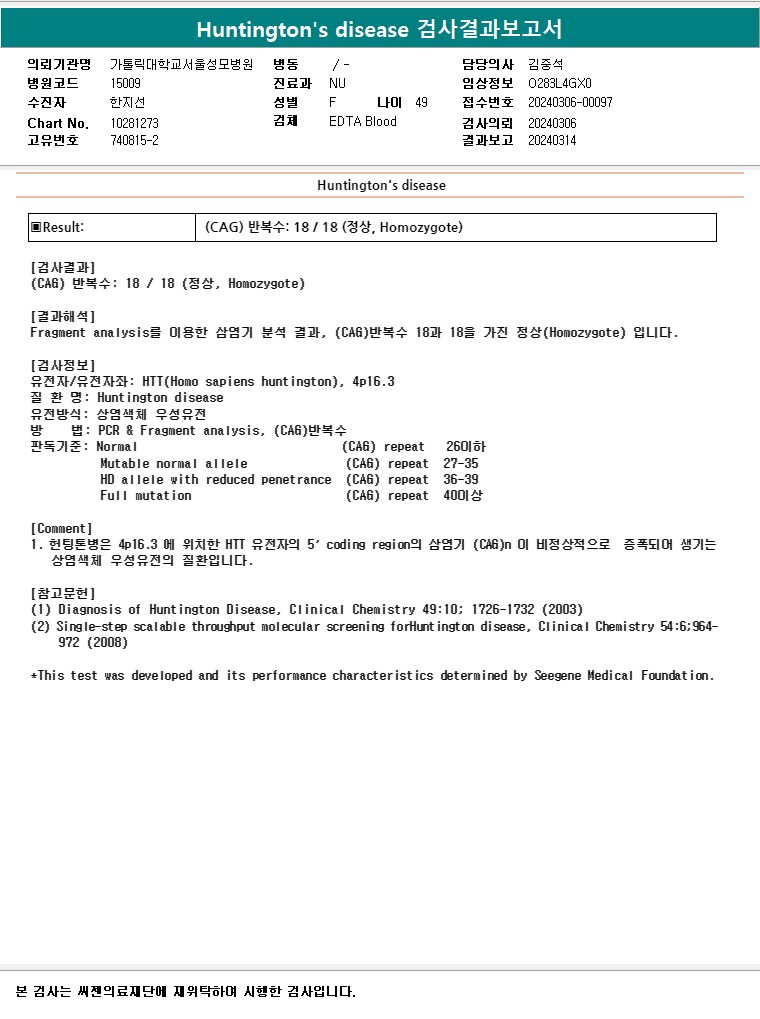 Huntington's disease 검사결과보고서

의뢰기관명 가톨릭대학교서울성모병원
병원코드 15009
수진자 한지선
Chart No. 10281273
고유번호 740815-2

병동 / -
진료과 NU
성별 F 나이 49
검체 EDTA Blood

담당의사 김중석
임상정보 O283L4GX0
접수번호 20240306-00097
검사의뢰 20240306
결과보고 20240314

Huntington's disease

| ▣Result: | (CAG) 반복수: 18 / 18 (정상, Homozygote) |
|---|---|

[검사결과]
(CAG) 반복수: 18 / 18 (정상, Homozygote)

[결과해석]
Fragment analysis를 이용한 삼염기 분석 결과, (CAG)반복수 18과 18을 가진 정상(Homozygote) 입니다.

[검사정보]
유전자/유전자좌: HTT(Homo sapiens huntington), 4p16.3
질 환 명: Huntington disease
유전방식: 상염색체 우성유전
방 법: PCR & Fragment analysis, (CAG)반복수
판독기준: Normal (CAG) repeat 26이하
Mutable normal allele (CAG) repeat 27-35
HD allele with reduced penetrance (CAG) repeat 36-39
Full mutation (CAG) repeat 40이상

[Comment]
1. 헌팅톤병은 4p16.3 에 위치한 HTT 유전자의 5' coding region의 삼염기 (CAG)n 이 비정상적으로 증폭되어 생기는 상염색체 우성유전의 질환입니다.

[참고문헌]
(1) Diagnosis of Huntington Disease, Clinical Chemistry 49:10; 1726-1732 (2003)
(2) Single-step scalable throughput molecular screening forHuntington disease, Clinical Chemistry 54:6;964-972 (2008)

*This test was developed and its performance characteristics determined by Seegene Medical Foundation.

본 검사는 씨젠의료재단에 재위탁하여 시행한 검사입니다.